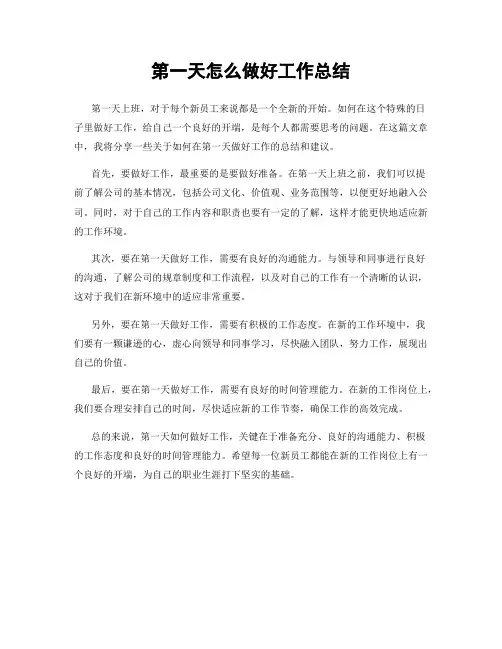 第一天怎么做好工作总结

第一天上班，对于每个新员工来说都是一个全新的开始。如何在这个特殊的日子里做好工作，给自己一个良好的开端，是每个人都需要思考的问题。在这篇文章中，我将分享一些关于如何在第一天做好工作的总结和建议。

首先，要做好工作，最重要的是要做好准备。在第一天上班之前，我们可以提前了解公司的基本情况，包括公司文化、价值观、业务范围等，以便更好地融入公司。同时，对于自己的工作内容和职责也要有一定的了解，这样才能更快地适应新的工作环境。

其次，要在第一天做好工作，需要有良好的沟通能力。与领导和同事进行良好的沟通，了解公司的规章制度和工作流程，以及对自己的工作有一个清晰的认识，这对于我们在新环境中的适应非常重要。

另外，要在第一天做好工作，需要有积极的工作态度。在新的工作环境中，我们要有一颗谦逊的心，虚心向领导和同事学习，尽快融入团队，努力工作，展现出自己的价值。

最后，要在第一天做好工作，需要有良好的时间管理能力。在新的工作岗位上，我们要合理安排自己的时间，尽快适应新的工作节奏，确保工作的高效完成。

总的来说，第一天如何做好工作，关键在于准备充分、良好的沟通能力、积极的工作态度和良好的时间管理能力。希望每一位新员工都能在新的工作岗位上有一个良好的开端，为自己的职业生涯打下坚实的基础。